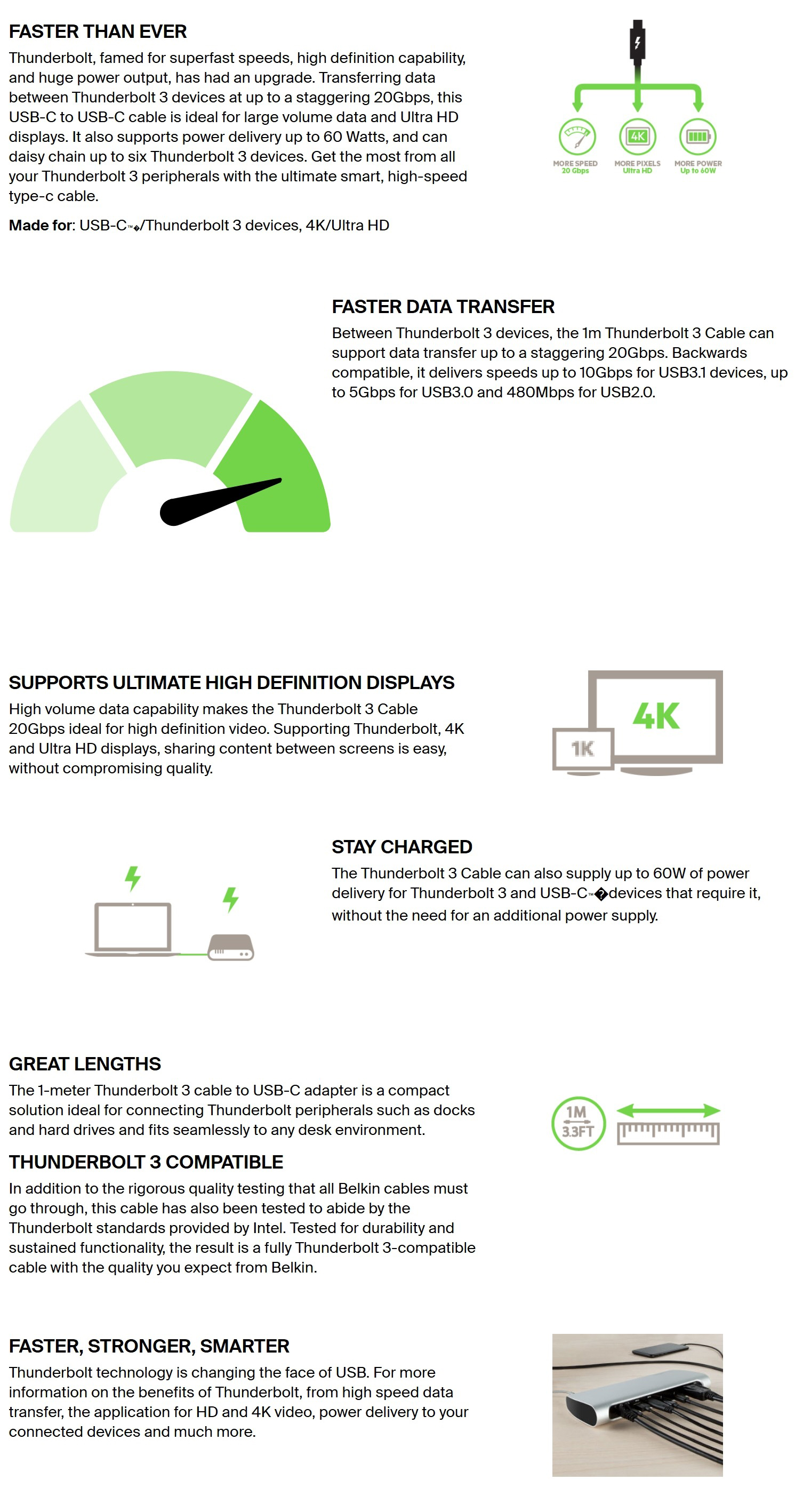 FASTER THAN EVER
Thunderbolt, famed for superfast speeds, high definition capability, and huge power output, has had an upgrade. Transferring data between Thunderbolt 3 devices at up to a staggering 20Gbps, this USB-C to USB-C cable is ideal for large volume data and Ultra HD displays. It also supports power delivery up to 60 Watts, and can daisy chain up to six Thunderbolt 3 devices. Get the most from all your Thunderbolt 3 peripherals with the ultimate smart, high-speed type-c cable.

Made for: USB-C™�/Thunderbolt 3 devices, 4K/Ultra HD

MORE SPEED 20 Gbps
4K
MORE PIXELS Ultra HD
MORE POWER Up to 60W

FASTER DATA TRANSFER
Between Thunderbolt 3 devices, the 1m Thunderbolt 3 Cable can support data transfer up to a staggering 20Gbps. Backwards compatible, it delivers speeds up to 10Gbps for USB3.1 devices, up to 5Gbps for USB3.0 and 480Mbps for USB2.0.

SUPPORTS ULTIMATE HIGH DEFINITION DISPLAYS
High volume data capability makes the Thunderbolt 3 Cable 20Gbps ideal for high definition video. Supporting Thunderbolt, 4K and Ultra HD displays, sharing content between screens is easy, without compromising quality.

4K
1K

STAY CHARGED
The Thunderbolt 3 Cable can also supply up to 60W of power delivery for Thunderbolt 3 and USB-C™�devices that require it, without the need for an additional power supply.

GREAT LENGTHS
The 1-meter Thunderbolt 3 cable to USB-C adapter is a compact solution ideal for connecting Thunderbolt peripherals such as docks and hard drives and fits seamlessly to any desk environment.

1M
3.3FT

THUNDERBOLT 3 COMPATIBLE
In addition to the rigorous quality testing that all Belkin cables must go through, this cable has also been tested to abide by the Thunderbolt standards provided by Intel. Tested for durability and sustained functionality, the result is a fully Thunderbolt 3-compatible cable with the quality you expect from Belkin.

FASTER, STRONGER, SMARTER
Thunderbolt technology is changing the face of USB. For more information on the benefits of Thunderbolt, from high speed data transfer, the application for HD and 4K video, power delivery to your connected devices and much more.